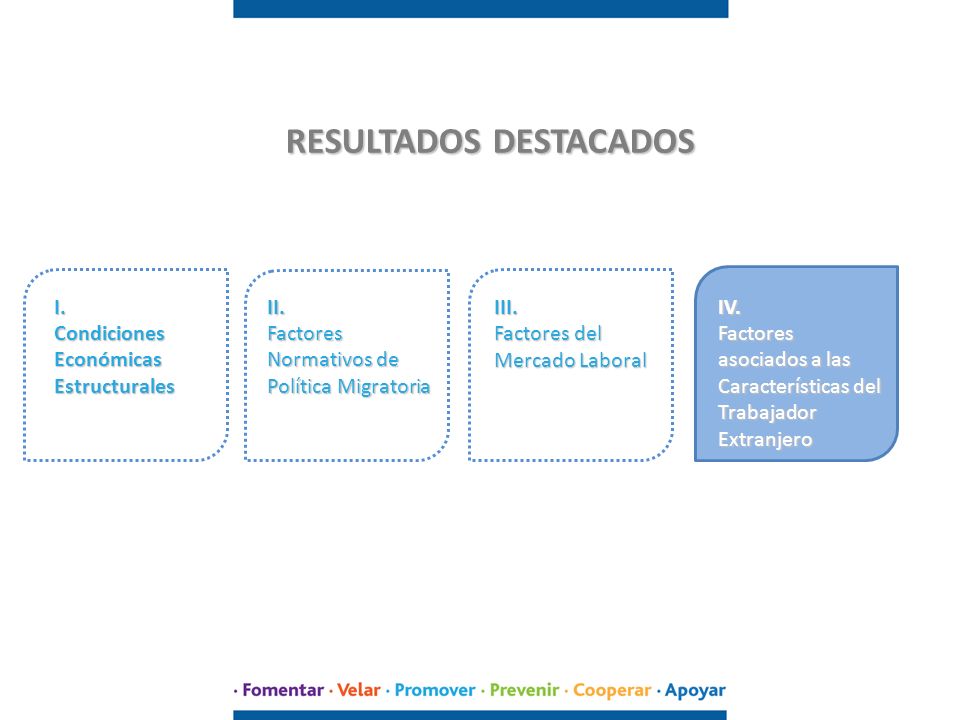 RESULTADOS DESTACADOS

I.
Condiciones Económicas Estructurales

II.
Factores Normativos de Política Migratoria

III.
Factores del Mercado Laboral

IV.
Factores asociados a las Características del Trabajador Extranjero

· Fomentar · Velar · Promover · Prevenir · Cooperar · Apoyar